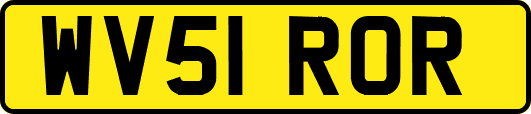 WV51 ROR